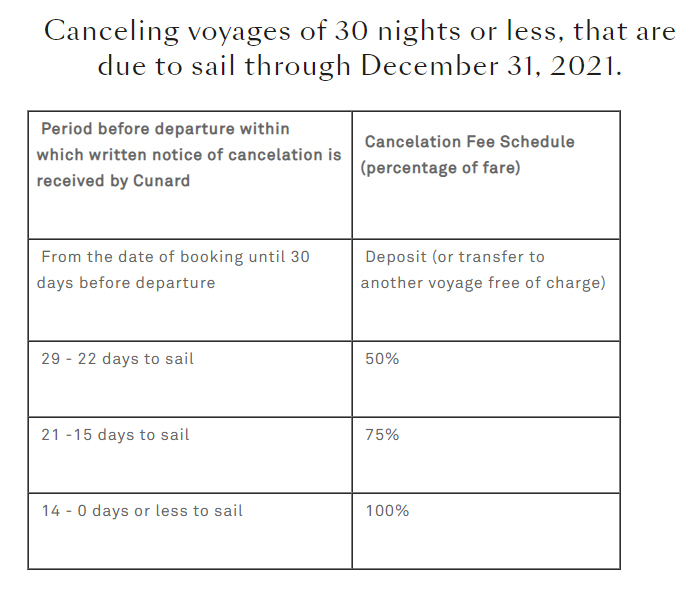 Canceling voyages of 30 nights or less, that are due to sail through December 31, 2021.

| Period before departure within which written notice of cancelation is received by Cunard | Cancelation Fee Schedule (percentage of fare) |
|---|---|
| From the date of booking until 30 days before departure | Deposit (or transfer to another voyage free of charge) |
| 29 - 22 days to sail | 50% |
| 21 -15 days to sail | 75% |
| 14 - 0 days or less to sail | 100% |